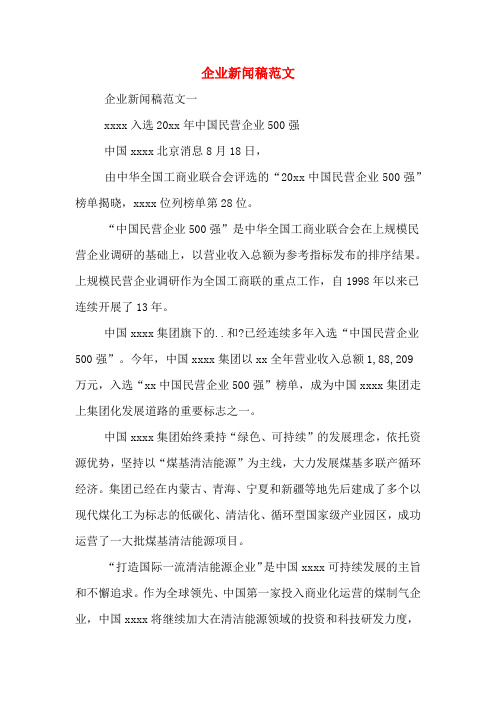 企业新闻稿范文

企业新闻稿范文一

xxxx 入选 20xx 年中国民营企业 500 强

中国 xxxx 北京消息 8 月 18 日，

由中华全国工商业联合会评选的“20xx 中国民营企业 500 强”榜单揭晓，xxxx 位列榜单第 28 位。

“中国民营企业 500 强”是中华全国工商业联合会在上规模民营企业调研的基础上，以营业收入总额为参考指标发布的排序结果。上规模民营企业调研作为全国工商联的重点工作，自 1998 年以来已连续开展了 13 年。

中国 xxxx 集团旗下的..和?已经连续多年入选“中国民营企业 500 强”。今年，中国 xxxx 集团以 xx 全年营业收入总额 1,88,209 万元，入选“xx 中国民营企业 500 强”榜单，成为中国 xxxx 集团走上集团化发展道路的重要标志之一。

中国 xxxx 集团始终秉持“绿色、可持续”的发展理念，依托资源优势，坚持以“煤基清洁能源”为主线，大力发展煤基多联产循环经济。集团已经在内蒙古、青海、宁夏和新疆等地先后建成了多个以现代煤化工为标志的低碳化、清洁化、循环型国家级产业园区，成功运营了一大批煤基清洁能源项目。

“打造国际一流清洁能源企业”是中国 xxxx 可持续发展的主旨和不懈追求。作为全球领先、中国第一家投入商业化运营的煤制气企业，中国 xxxx 将继续加大在清洁能源领域的投资和科技研发力度，